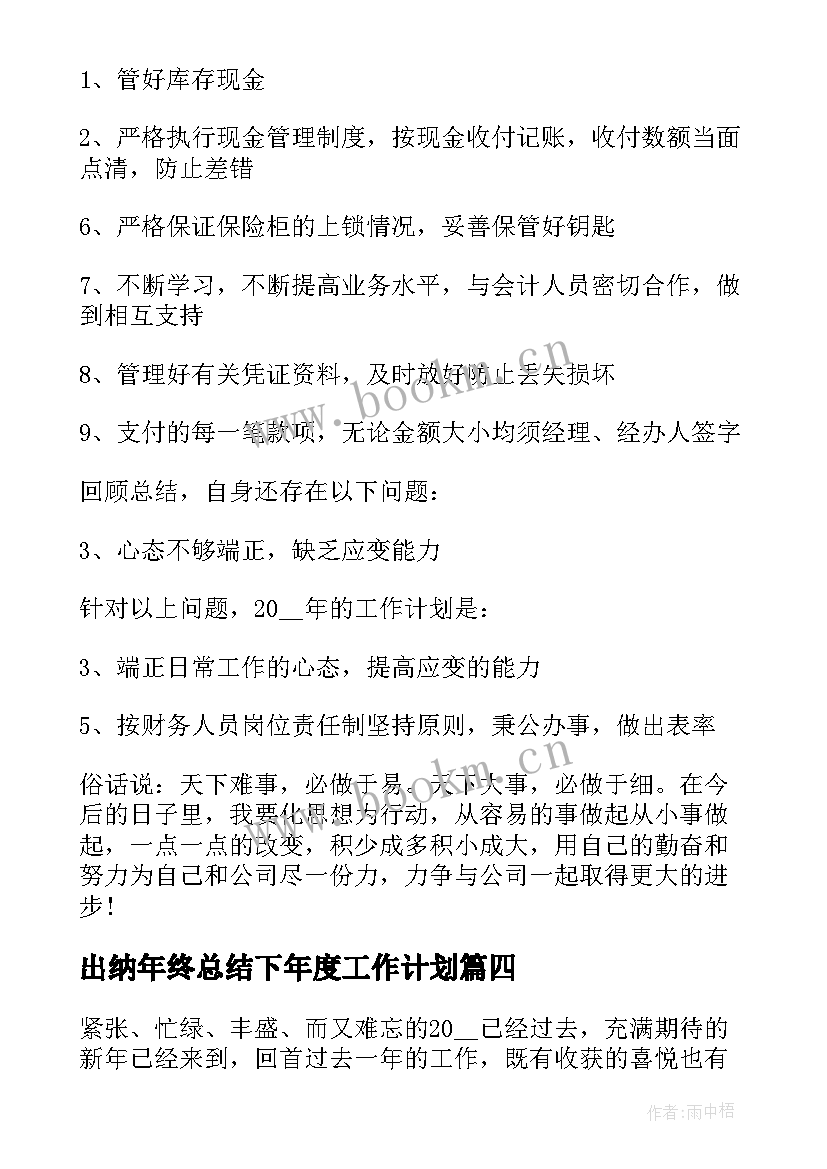 1、管好库存现金

2、严格执行现金管理制度，按现金收付记账，收付数额当面点清，防止差错

6、严格保证保险柜的上锁情况，妥善保管好钥匙

7、不断学习，不断提高业务水平，与会计人员密切合作，做到相互支持

8、管理好有关凭证资料，及时放好防止丢失损坏

9、支付的每一笔款项，无论金额大小均须经理、经办人签字

回顾总结，自身还存在以下问题：

3、心态不够端正，缺乏应变能力

针对以上问题，20__年的工作计划是：

3、端正日常工作的心态，提高应变的能力

5、按财务人员岗位责任制坚持原则，秉公办事，做出表率

俗话说：天下难事，必做于易。天下大事，必做于细。在今后的日子里，我要化思想为行动，从容易的事做起从小事做起，一点一点的改变，积少成多积小成大，用自己的勤奋和努力为自己和公司尽一份力，力争与公司一起取得更大的进步！

出纳年终总结下年度工作计划篇四

紧张、忙绿、丰盛、而又难忘的20__已经过去，充满期待的新年已经来到，回首过去一年的工作，既有收获的喜悦也有

www.bookm.cn

作者：雨中梧